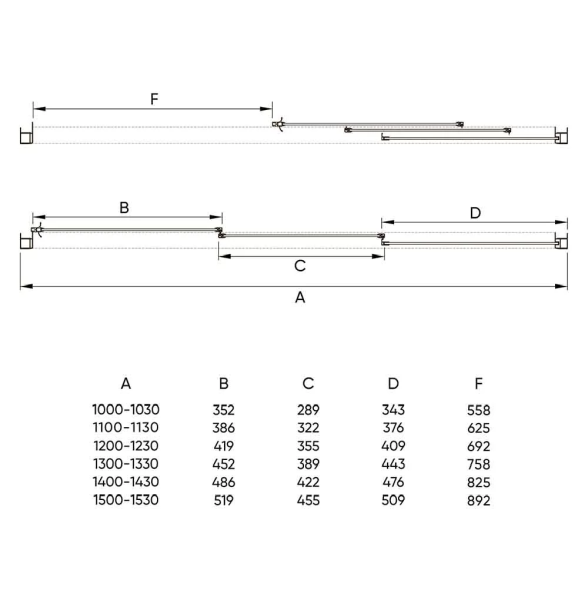 F

B

D

C

A

| A | B | C | D | F |
|---|---|---|---|---|
| 1000-1030 | 352 | 289 | 343 | 558 |
| 1100-1130 | 386 | 322 | 376 | 625 |
| 1200-1230 | 419 | 355 | 409 | 692 |
| 1300-1330 | 452 | 389 | 443 | 758 |
| 1400-1430 | 486 | 422 | 476 | 825 |
| 1500-1530 | 519 | 455 | 509 | 892 |